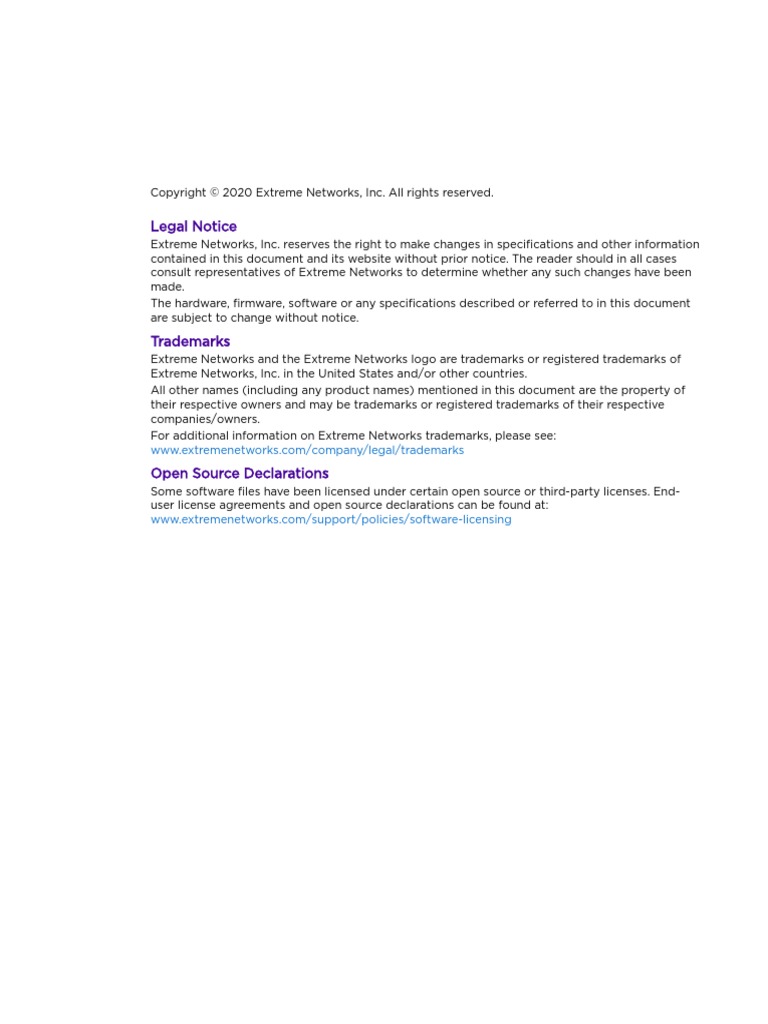 Copyright © 2020 Extreme Networks, Inc. All rights reserved.

Legal Notice

Extreme Networks, Inc. reserves the right to make changes in specifications and other information contained in this document and its website without prior notice. The reader should in all cases consult representatives of Extreme Networks to determine whether any such changes have been made.

The hardware, firmware, software or any specifications described or referred to in this document are subject to change without notice.

Trademarks

Extreme Networks and the Extreme Networks logo are trademarks or registered trademarks of Extreme Networks, Inc. in the United States and/or other countries.

All other names (including any product names) mentioned in this document are the property of their respective owners and may be trademarks or registered trademarks of their respective companies/owners.

For additional information on Extreme Networks trademarks, please see: www.extremenetworks.com/company/legal/trademarks

Open Source Declarations

Some software files have been licensed under certain open source or third-party licenses. End-user license agreements and open source declarations can be found at: www.extremenetworks.com/support/policies/software-licensing